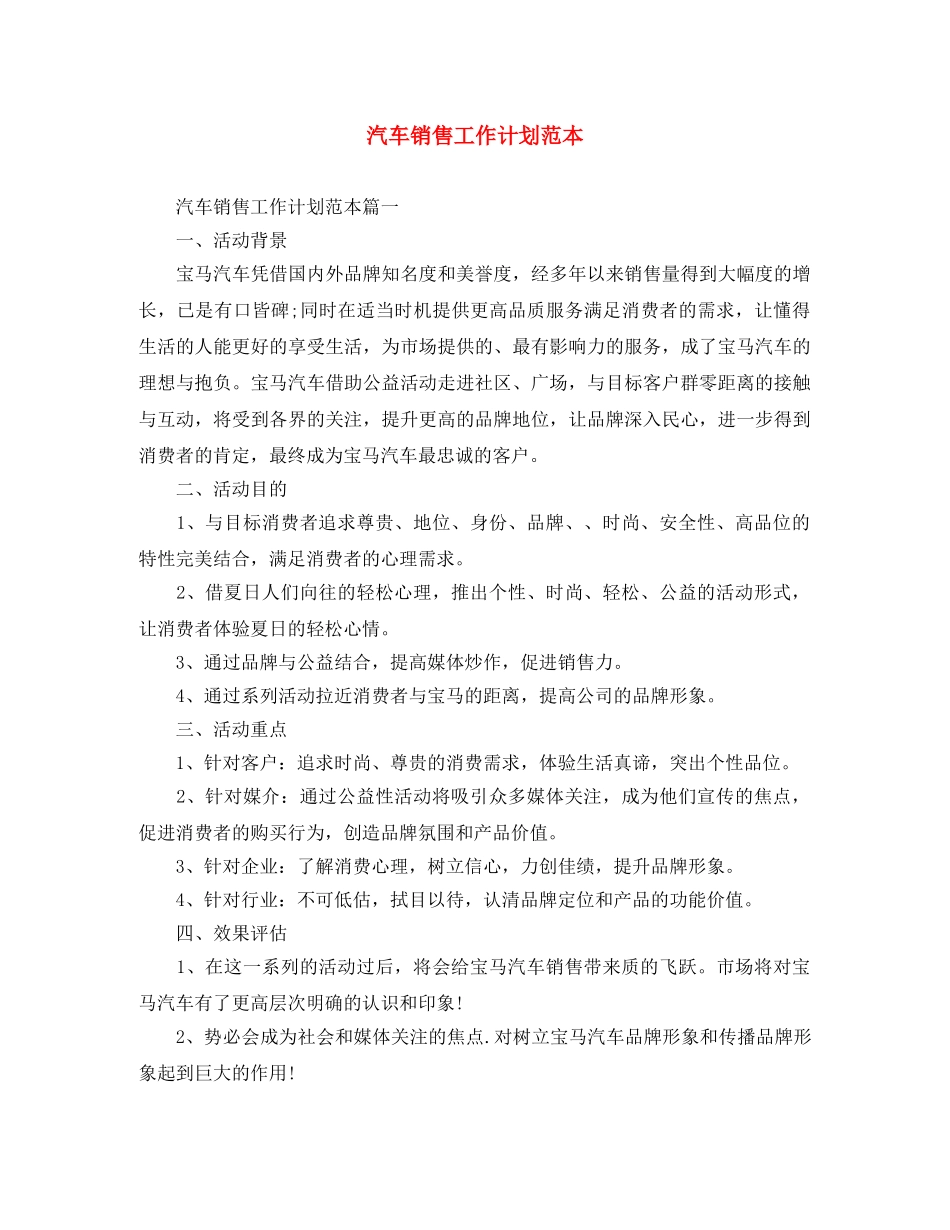 汽车销售工作计划范本

汽车销售工作计划范本篇一

一、活动背景

宝马汽车凭借国内外品牌知名度和美誉度，经多年以来销售量得到大幅度的增长，已是有口皆碑;同时在适当时机提供更高品质服务满足消费者的需求，让懂得生活的人能更好的享受生活，为市场提供的、最有影响力的服务，成了宝马汽车的理想与抱负。宝马汽车借助公益活动走进社区、广场，与目标客户群零距离的接触与互动，将受到各界的关注，提升更高的品牌地位，让品牌深入民心，进一步得到消费者的肯定，最终成为宝马汽车最忠诚的客户。

二、活动目的

1、与目标消费者追求尊贵、地位、身份、品牌、、时尚、安全性、高品位的特性完美结合，满足消费者的心理需求。

2、借夏日人们向往的轻松心理，推出个性、时尚、轻松、公益的活动形式，让消费者体验夏日的轻松心情。

3、通过品牌与公益结合，提高媒体炒作，促进销售力。

4、通过系列活动拉近消费者与宝马的距离，提高公司的品牌形象。

三、活动重点

1、针对客户：追求时尚、尊贵的消费需求，体验生活真谛，突出个性品位。

2、针对媒介：通过公益性活动将吸引众多媒体关注，成为他们宣传的焦点，促进消费者的购买行为，创造品牌氛围和产品价值。

3、针对企业：了解消费心理，树立信心，力创佳绩，提升品牌形象。

4、针对行业：不可低估，拭目以待，认清品牌定位和产品的功能价值。

四、效果评估

1、在这一系列的活动过后，将会给宝马汽车销售带来质的飞跃。市场将对宝马汽车有了更高层次明确的认识和印象!

2、势必会成为社会和媒体关注的焦点.对树立宝马汽车品牌形象和传播品牌形象起到巨大的作用!